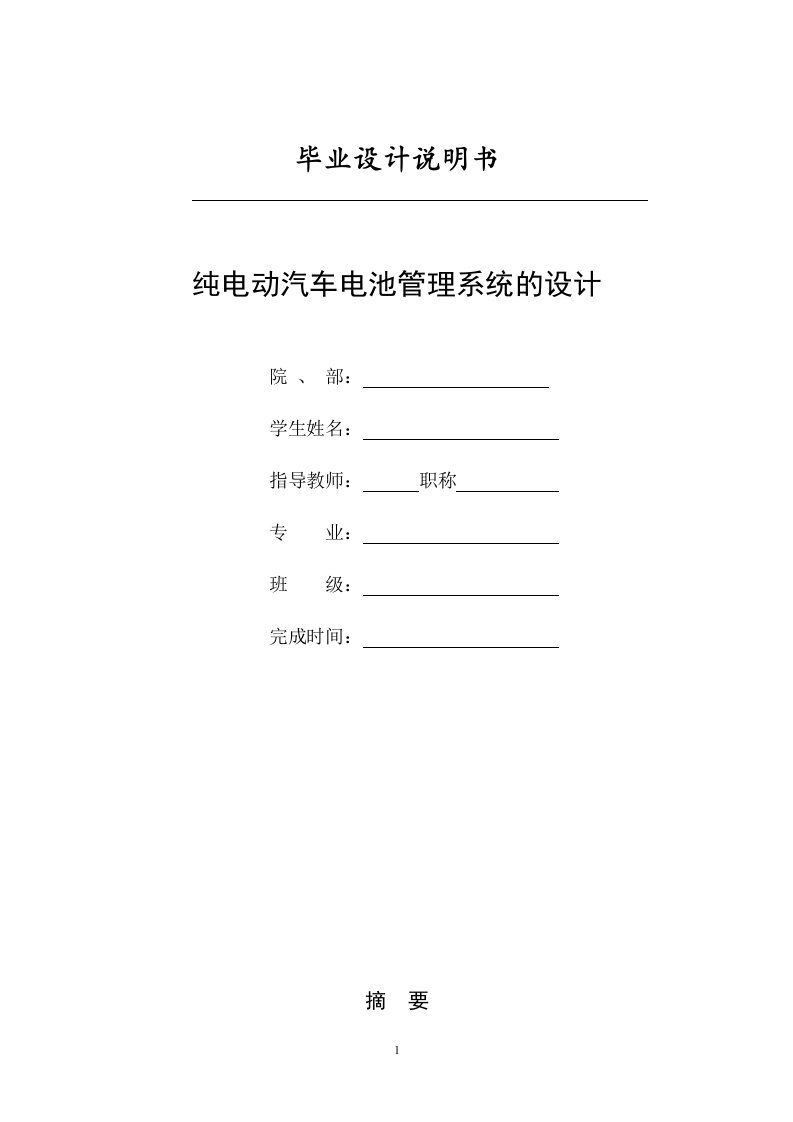 毕业设计说明书

纯电动汽车电池管理系统的设计

院 、 部：

学生姓名：

指导教师：　　　职称

专　　业：

班　　级：

完成时间：

摘　要

1